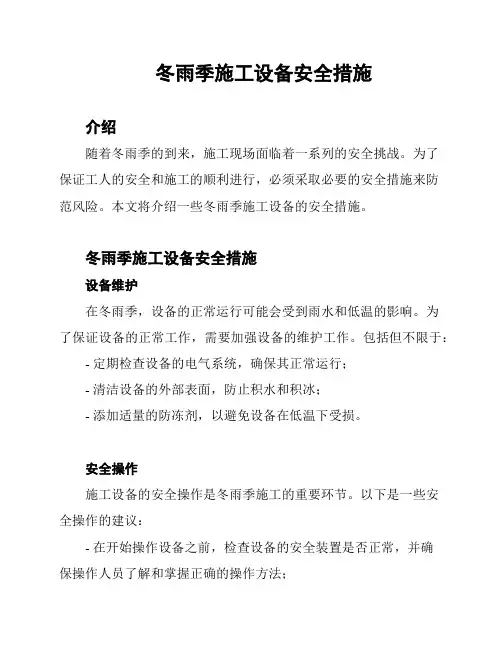 冬雨季施工设备安全措施

介绍

随着冬雨季的到来，施工现场面临着一系列的安全挑战。为了保证工人的安全和施工的顺利进行，必须采取必要的安全措施来防范风险。本文将介绍一些冬雨季施工设备的安全措施。

冬雨季施工设备安全措施

设备维护

在冬雨季，设备的正常运行可能会受到雨水和低温的影响。为了保证设备的正常工作，需要加强设备的维护工作。包括但不限于：

- 定期检查设备的电气系统，确保其正常运行；

- 清洁设备的外部表面，防止积水和积冰；

- 添加适量的防冻剂，以避免设备在低温下受损。

安全操作

施工设备的安全操作是冬雨季施工的重要环节。以下是一些安全操作的建议：

- 在开始操作设备之前，检查设备的安全装置是否正常，并确保操作人员了解和掌握正确的操作方法；